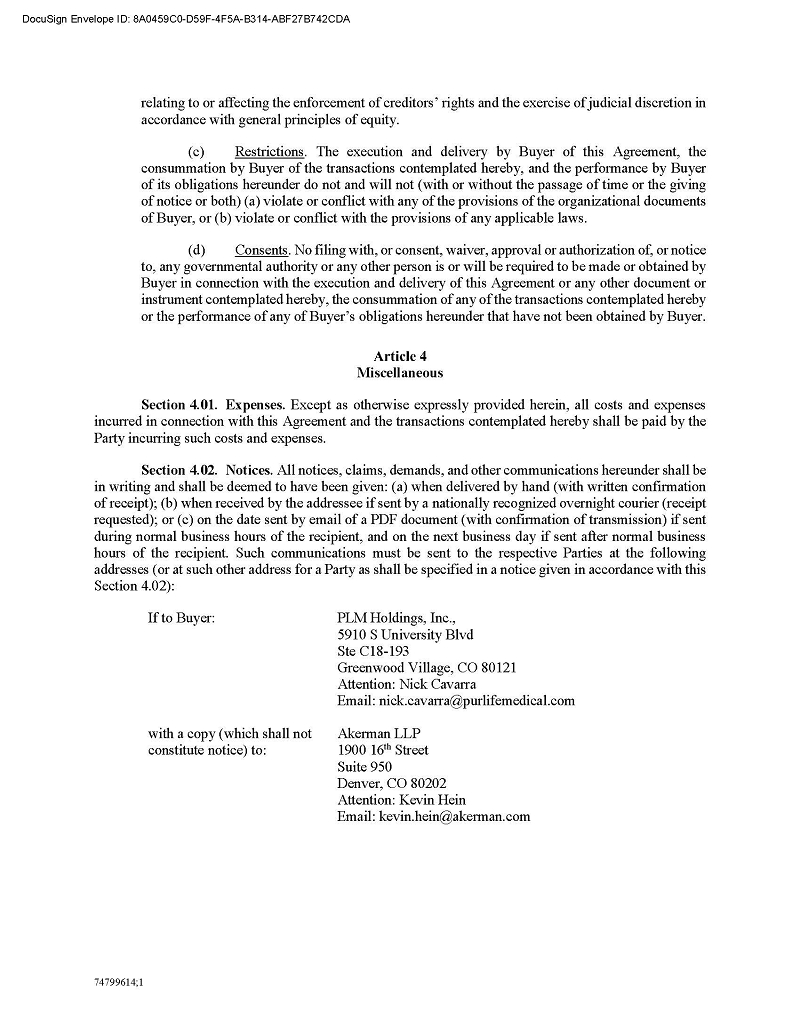 DocuSign Envelope ID: 8A0459C0-D59F-4F5A-B314-ABF27B742CDA

relating to or affecting the enforcement of creditors' rights and the exercise of judicial discretion in accordance with general principles of equity.

(c) Restrictions. The execution and delivery by Buyer of this Agreement, the consummation by Buyer of the transactions contemplated hereby, and the performance by Buyer of its obligations hereunder do not and will not (with or without the passage of time or the giving of notice or both) (a) violate or conflict with any of the provisions of the organizational documents of Buyer, or (b) violate or conflict with the provisions of any applicable laws.

(d) Consents. No filing with, or consent, waiver, approval or authorization of, or notice to, any governmental authority or any other person is or will be required to be made or obtained by Buyer in connection with the execution and delivery of this Agreement or any other document or instrument contemplated hereby, the consummation of any of the transactions contemplated hereby or the performance of any of Buyer's obligations hereunder that have not been obtained by Buyer.

Article 4
Miscellaneous

Section 4.01. Expenses. Except as otherwise expressly provided herein, all costs and expenses incurred in connection with this Agreement and the transactions contemplated hereby shall be paid by the Party incurring such costs and expenses.

Section 4.02. Notices. All notices, claims, demands, and other communications hereunder shall be in writing and shall be deemed to have been given: (a) when delivered by hand (with written confirmation of receipt); (b) when received by the addressee if sent by a nationally recognized overnight courier (receipt requested); or (c) on the date sent by email of a PDF document (with confirmation of transmission) if sent during normal business hours of the recipient, and on the next business day if sent after normal business hours of the recipient. Such communications must be sent to the respective Parties at the following addresses (or at such other address for a Party as shall be specified in a notice given in accordance with this Section 4.02):

If to Buyer:

PLM Holdings, Inc.,
5910 S University Blvd
Ste C18-193
Greenwood Village, CO 80121
Attention: Nick Cavarra
Email: nick.cavarra@purlifemedical.com

with a copy (which shall not constitute notice) to:

Akerman LLP
1900 16$^{th}$ Street
Suite 950
Denver, CO 80202
Attention: Kevin Hein
Email: kevin.hein@akerman.com

74799614;1